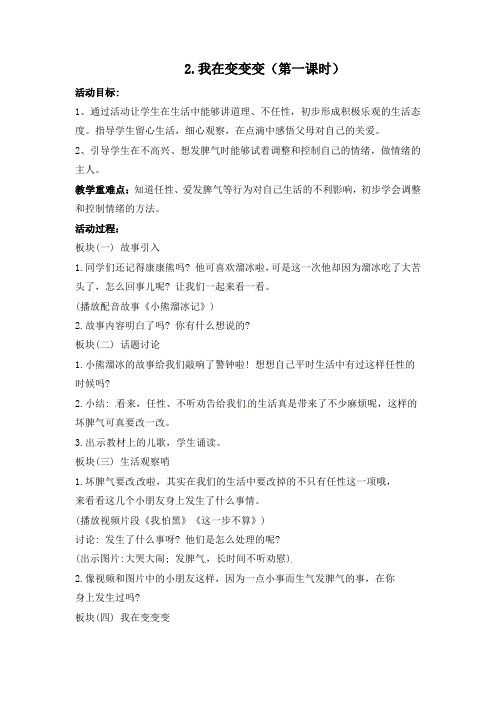 2. 我在变变变（第一课时）

活动目标：

1、通过活动让学生在生活中能够讲道理、不任性，初步形成积极乐观的生活态度。指导学生留心生活，细心观察，在点滴中感悟父母对自己的关爱。

2、引导学生在不高兴、想发脾气时能够试着调整和控制自己的情绪，做情绪的主人。

教学重难点：知道任性、爱发脾气等行为对自己生活的不利影响，初步学会调整和控制情绪的方法。

活动过程：

板块(一) 故事引入

1. 同学们还记得康康熊吗？他可喜欢溜冰啦，可是这一次他却因为溜冰吃了大苦头了，怎么回事儿呢？让我们一起来看一看。

(播放配音故事《小熊溜冰记》)

2. 故事内容明白了吗？你有什么想说的？

板块(二) 话题讨论

1. 小熊溜冰的故事给我们敲响了警钟啦！想想自己平时生活中有过这样任性的时候吗？

2. 小结：看来，任性、不听劝告给我们的生活真是带来了不少麻烦呢，这样的坏脾气可真要改一改。

3. 出示教材上的儿歌，学生诵读。

板块(三) 生活观察哨

1. 坏脾气要改改啦，其实在我们的生活中要改掉的不只有任性这一项哦，来看看这几个小朋友身上发生了什么事情。

(播放视频片段《我怕黑》《这一步不算》)

讨论：发生了什么事呀？他们是怎么处理的呢？

(出示图片：大哭大闹；发脾气，长时间不听劝慰)

2. 像视频和图片中的小朋友这样，因为一点小事而生气发脾气的事，在你身上发生过吗？

板块(四) 我在变变变